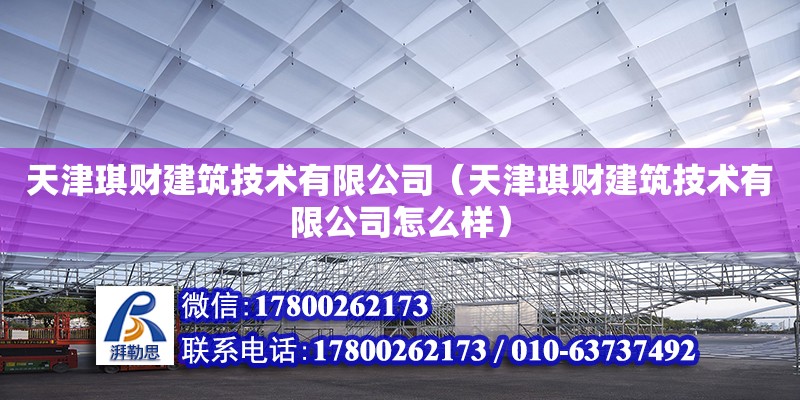 天津琪财建筑技术有限公司（天津琪财建筑技术有限公司怎么样）

湃勒思

微信：17800262173

联系电话：17800262173 / 010-63737492